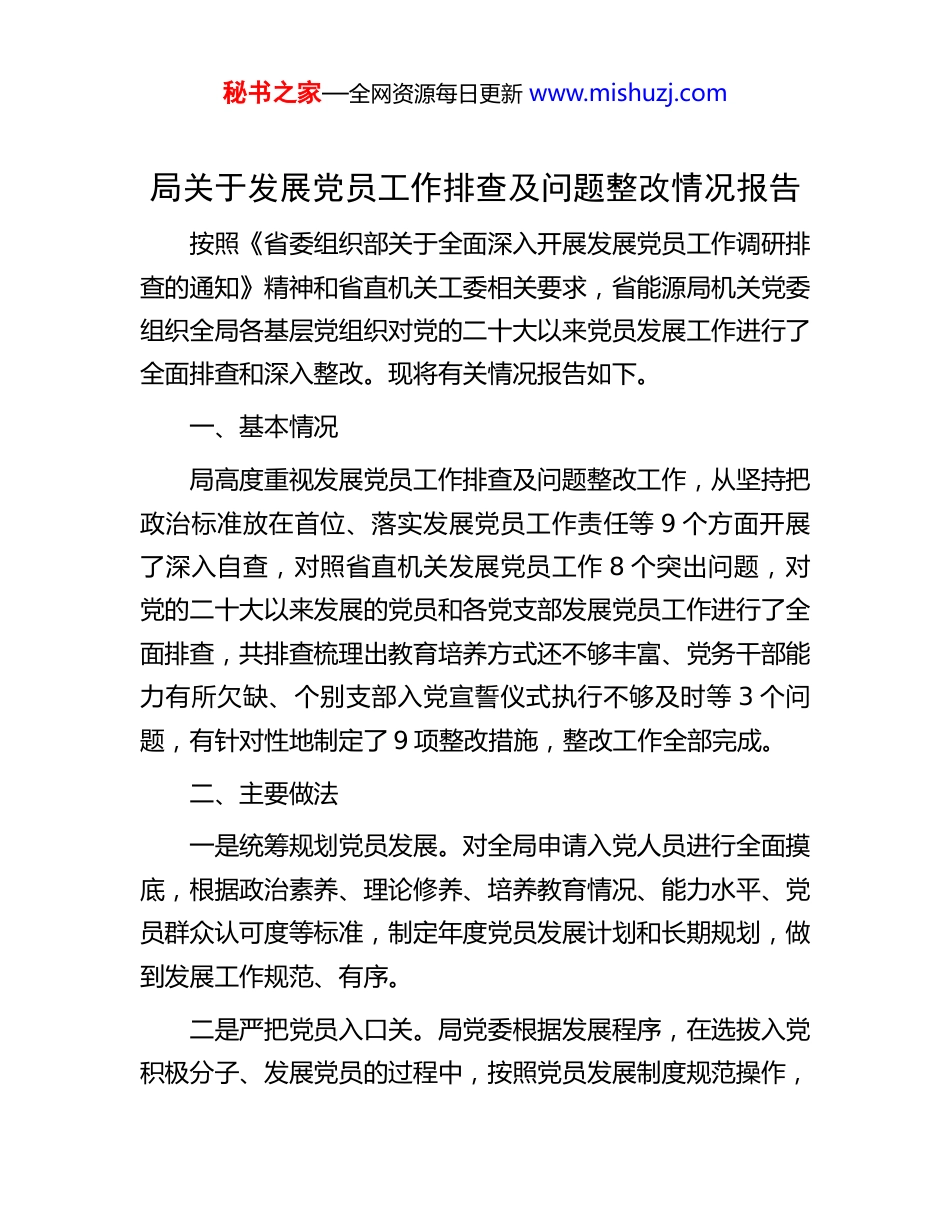 秘书之家—全网资源每日更新 www.mishuzj.com

局关于发展党员工作排查及问题整改情况报告

按照《省委组织部关于全面深入开展发展党员工作调研排查的通知》精神和省直机关工委相关要求，省能源局机关党委组织全局各基层党组织对党的二十大以来党员发展工作进行了全面排查和深入整改。现将有关情况报告如下。

一、基本情况

局高度重视发展党员工作排查及问题整改工作，从坚持把政治标准放在首位、落实发展党员工作责任等 9 个方面开展了深入自查，对照省直机关发展党员工作 8 个突出问题，对党的二十大以来发展的党员和各党支部发展党员工作进行了全面排查，共排查梳理出教育培养方式还不够丰富、党务干部能力有所欠缺、个别支部入党宣誓仪式执行不够及时等 3 个问题，有针对性地制定了 9 项整改措施，整改工作全部完成。

二、主要做法

一是统筹规划党员发展。对全局申请入党人员进行全面摸底，根据政治素养、理论修养、培养教育情况、能力水平、党员群众认可度等标准，制定年度党员发展计划和长期规划，做到发展工作规范、有序。

二是严把党员入口关。局党委根据发展程序，在选拔入党积极分子、发展党员的过程中，按照党员发展制度规范操作，